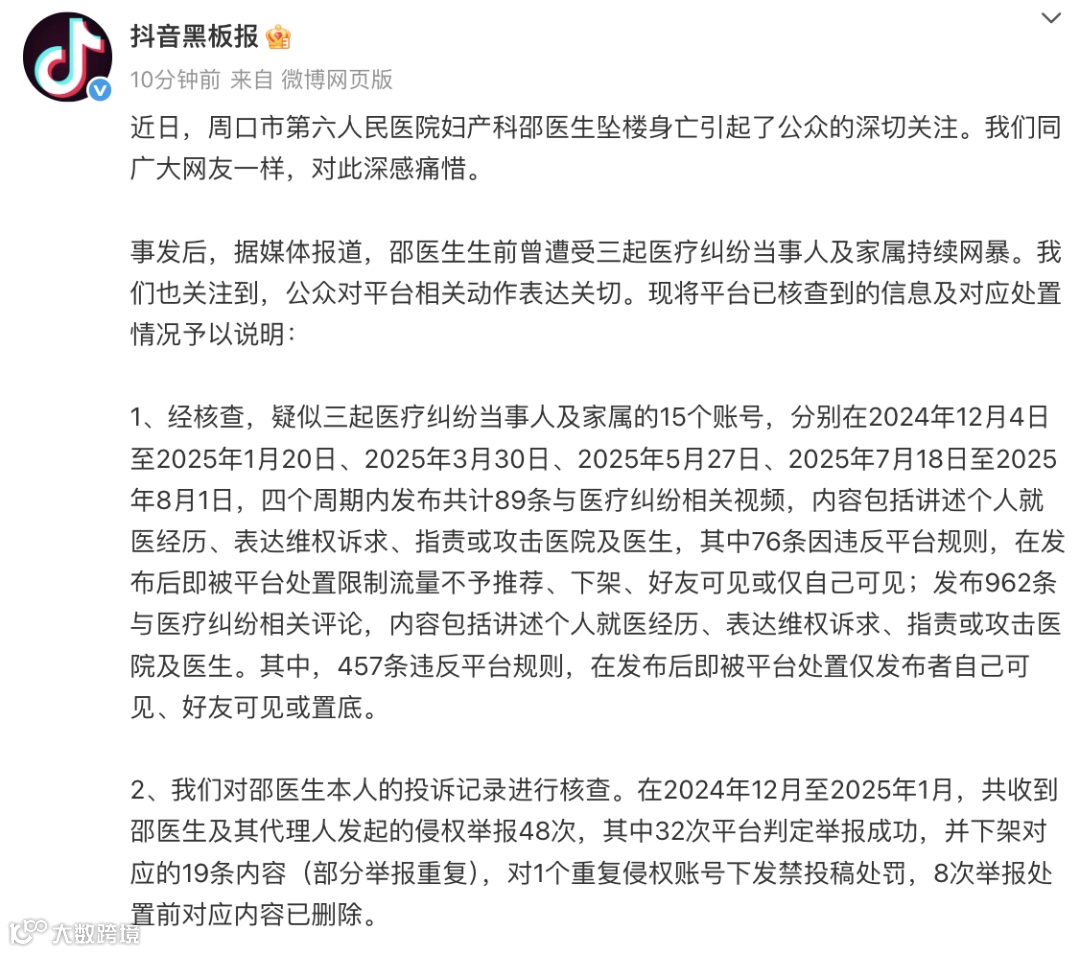 抖音黑板报

10分钟前 来自 微博网页版

近日，周口市第六人民医院妇产科邵医生坠楼身亡引起了公众的深切关注。我们同广大网友一样，对此深感痛惜。

事发后，据媒体报道，邵医生生前曾遭受三起医疗纠纷当事人及家属持续网暴。我们也关注到，公众对平台相关动作表达关切。现将平台已核查到的信息及对应处置情况予以说明：

1、经核查，疑似三起医疗纠纷当事人及家属的15个账号，分别在2024年12月4日至2025年1月20日、2025年3月30日、2025年5月27日、2025年7月18日至2025年8月1日，四个周期内发布共计89条与医疗纠纷相关视频，内容包括讲述个人就医经历、表达维权诉求、指责或攻击医院及医生，其中76条因违反平台规则，在发布后即被平台处置限制流量不予推荐、下架、好友可见或仅自己可见；发布962条与医疗纠纷相关评论，内容包括讲述个人就医经历、表达维权诉求、指责或攻击医院及医生。其中，457条违反平台规则，在发布后即被平台处置仅发布者自己可见、好友可见或置底。

2、我们对邵医生本人的投诉记录进行核查。在2024年12月至2025年1月，共收到邵医生及其代理人发起的侵权举报48次，其中32次平台判定举报成功，并下架对应的19条内容（部分举报重复），对1个重复侵权账号下发禁投稿处罚，8次举报处置前对应内容已删除。

大数跨境